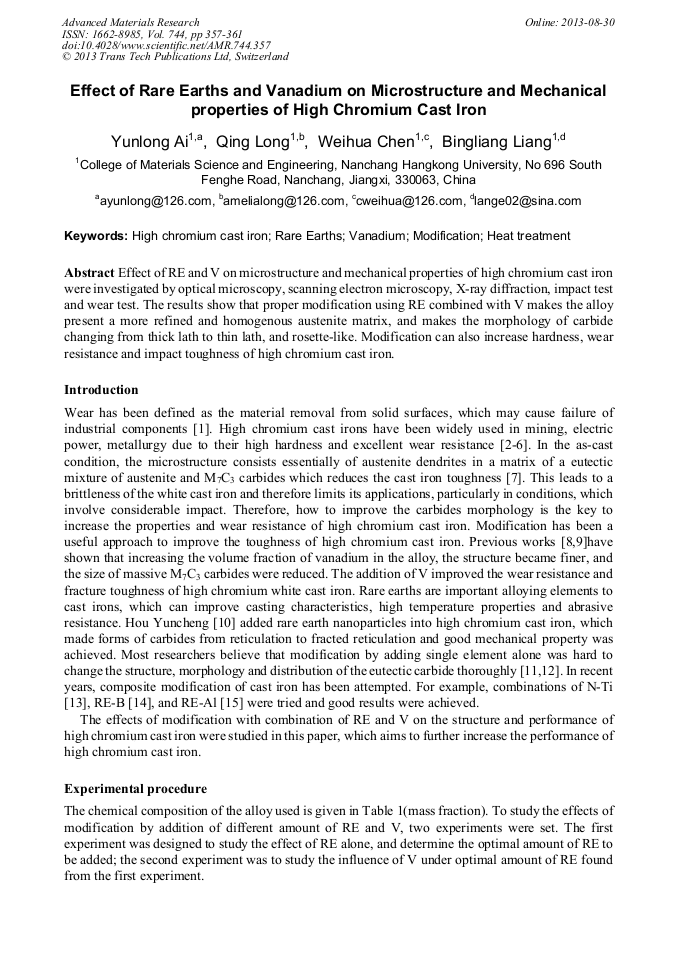 Advanced Materials Research
ISSN: 1662-8985, Vol. 744, pp 357-361
doi:10.4028/www.scientific.net/AMR.744.357
© 2013 Trans Tech Publications Ltd, Switzerland

Online: 2013-08-30

Effect of Rare Earths and Vanadium on Microstructure and Mechanical properties of High Chromium Cast Iron

Yunlong Ai$^{1,a}$, Qing Long$^{1,b}$, Weihua Chen$^{1,c}$, Bingliang Liang$^{1,d}$

$^{1}$College of Materials Science and Engineering, Nanchang Hangkong University, No 696 South Fenghe Road, Nanchang, Jiangxi, 330063, China

$^{a}$ayunlong@126.com, $^{b}$amelialong@126.com, $^{c}$cweihua@126.com, $^{d}$lange02@sina.com

Keywords: High chromium cast iron; Rare Earths; Vanadium; Modification; Heat treatment

Abstract Effect of RE and V on microstructure and mechanical properties of high chromium cast iron were investigated by optical microscopy, scanning electron microscopy, X-ray diffraction, impact test and wear test. The results show that proper modification using RE combined with V makes the alloy present a more refined and homogenous austenite matrix, and makes the morphology of carbide changing from thick lath to thin lath, and rosette-like. Modification can also increase hardness, wear resistance and impact toughness of high chromium cast iron.

Introduction

Wear has been defined as the material removal from solid surfaces, which may cause failure of industrial components [1]. High chromium cast irons have been widely used in mining, electric power, metallurgy due to their high hardness and excellent wear resistance [2-6]. In the as-cast condition, the microstructure consists essentially of austenite dendrites in a matrix of a eutectic mixture of austenite and $M_7C_3$ carbides which reduces the cast iron toughness [7]. This leads to a brittleness of the white cast iron and therefore limits its applications, particularly in conditions, which involve considerable impact. Therefore, how to improve the carbides morphology is the key to increase the properties and wear resistance of high chromium cast iron. Modification has been a useful approach to improve the toughness of high chromium cast iron. Previous works [8,9]have shown that increasing the volume fraction of vanadium in the alloy, the structure became finer, and the size of massive $M_7C_3$ carbides were reduced. The addition of V improved the wear resistance and fracture toughness of high chromium white cast iron. Rare earths are important alloying elements to cast irons, which can improve casting characteristics, high temperature properties and abrasive resistance. Hou Yuncheng [10] added rare earth nanoparticles into high chromium cast iron, which made forms of carbides from reticulation to fracted reticulation and good mechanical property was achieved. Most researchers believe that modification by adding single element alone was hard to change the structure, morphology and distribution of the eutectic carbide thoroughly [11,12]. In recent years, composite modification of cast iron has been attempted. For example, combinations of N-Ti [13], RE-B [14], and RE-Al [15] were tried and good results were achieved.

The effects of modification with combination of RE and V on the structure and performance of high chromium cast iron were studied in this paper, which aims to further increase the performance of high chromium cast iron.

Experimental procedure

The chemical composition of the alloy used is given in Table 1(mass fraction). To study the effects of modification by addition of different amount of RE and V, two experiments were set. The first experiment was designed to study the effect of RE alone, and determine the optimal amount of RE to be added; the second experiment was to study the influence of V under optimal amount of RE found from the first experiment.